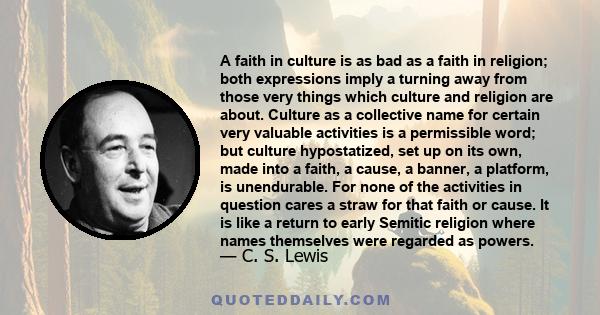 A faith in culture is as bad as a faith in religion; both expressions imply a turning away from those very things which culture and religion are about. Culture as a collective name for certain very valuable activities is a permissible word; but culture hypostatized, set up on its own, made into a faith, a cause, a banner, a platform, is unendurable. For none of the activities in question cares a straw for that faith or cause. It is like a return to early Semitic religion where names themselves were regarded as powers.
— C. S. Lewis

QUOTEDDAILY.COM